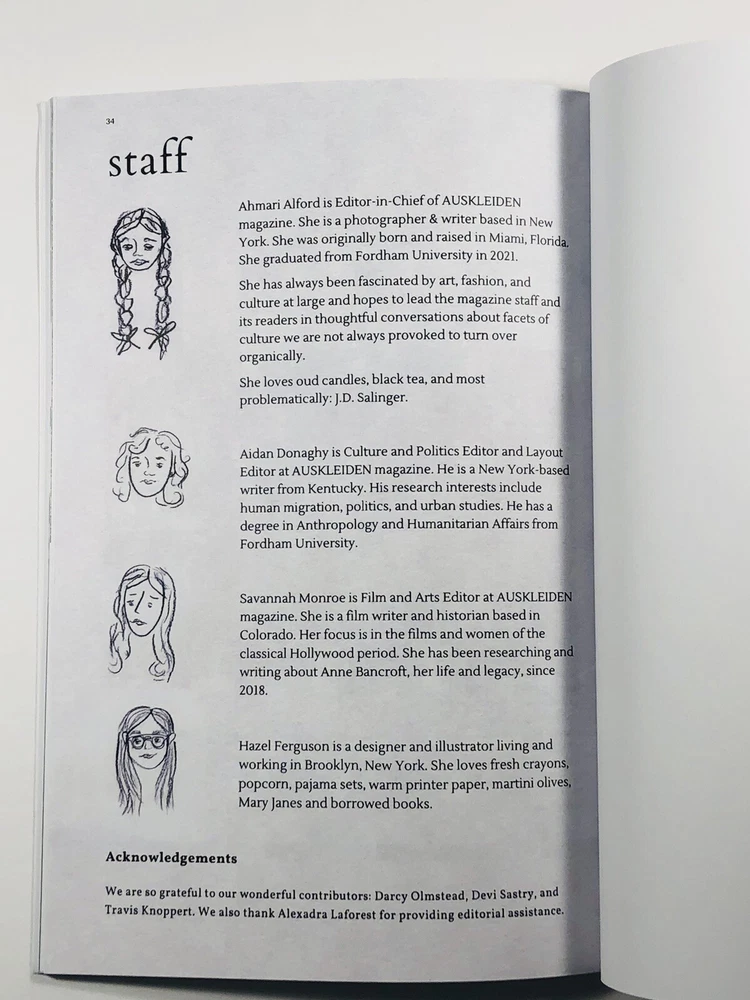 34

staff

Ahmari Alford is Editor-in-Chief of AUSKLEIDEN magazine. She is a photographer & writer based in New York. She was originally born and raised in Miami, Florida. She graduated from Fordham University in 2021.

She has always been fascinated by art, fashion, and culture at large and hopes to lead the magazine staff and its readers in thoughtful conversations about facets of culture we are not always provoked to turn over organically.

She loves oud candles, black tea, and most problematically: J.D. Salinger.

Aidan Donaghy is Culture and Politics Editor and Layout Editor at AUSKLEIDEN magazine. He is a New York-based writer from Kentucky. His research interests include human migration, politics, and urban studies. He has a degree in Anthropology and Humanitarian Affairs from Fordham University.

Savannah Monroe is Film and Arts Editor at AUSKLEIDEN magazine. She is a film writer and historian based in Colorado. Her focus is in the films and women of the classical Hollywood period. She has been researching and writing about Anne Bancroft, her life and legacy, since 2018.

Hazel Ferguson is a designer and illustrator living and working in Brooklyn, New York. She loves fresh crayons, popcorn, pajama sets, warm printer paper, martini olives, Mary Janes and borrowed books.

Acknowledgements

We are so grateful to our wonderful contributors: Darcy Olmstead, Devi Sastry, and Travis Knoppert. We also thank Alexadra Laforest for providing editorial assistance.